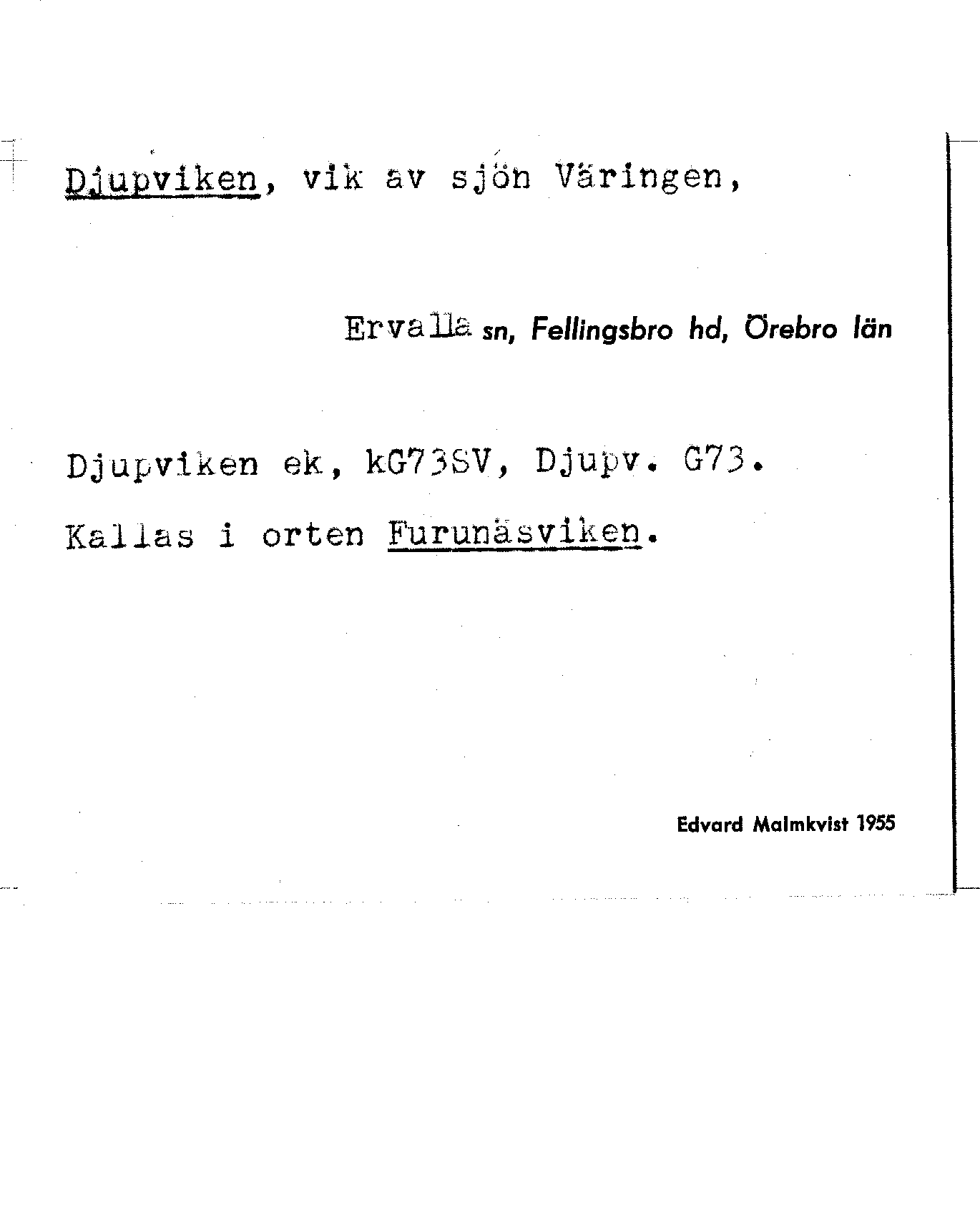 Djupviken, vik av sjön Väringen,

Ervalla sn, Fellingsbro hd, Örebro län

Djupviken ek, kG73SV, Djupv. G73.

Kallas i orten Furunäsviken.

Edvard Malmkvist 1955